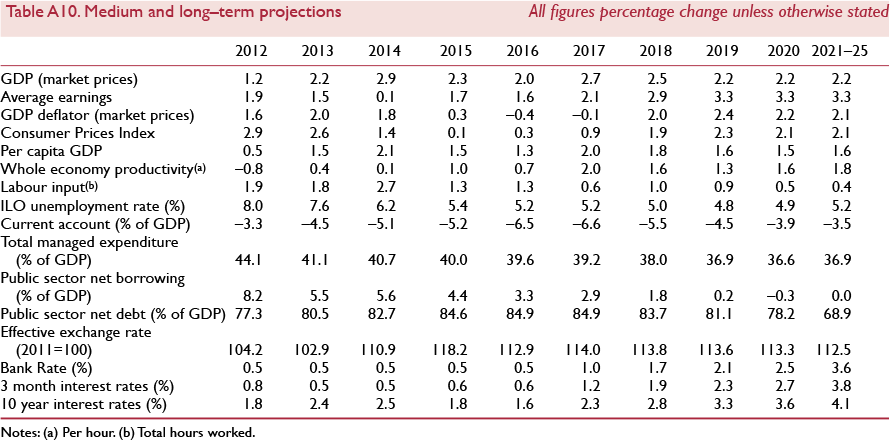 Table A10. Medium and long–term projections

All figures percentage change unless otherwise stated

| | 2012 | 2013 | 2014 | 2015 | 2016 | 2017 | 2018 | 2019 | 2020 | 2021–25 |
|---|---|---|---|---|---|---|---|---|---|---|
| GDP (market prices) | 1.2 | 2.2 | 2.9 | 2.3 | 2.0 | 2.7 | 2.5 | 2.2 | 2.2 | 2.2 |
| Average earnings | 1.9 | 1.5 | 0.1 | 1.7 | 1.6 | 2.1 | 2.9 | 3.3 | 3.3 | 3.3 |
| GDP deflator (market prices) | 1.6 | 2.0 | 1.8 | 0.3 | –0.4 | –0.1 | 2.0 | 2.4 | 2.2 | 2.1 |
| Consumer Prices Index | 2.9 | 2.6 | 1.4 | 0.1 | 0.3 | 0.9 | 1.9 | 2.3 | 2.1 | 2.1 |
| Per capita GDP | 0.5 | 1.5 | 2.1 | 1.5 | 1.3 | 2.0 | 1.8 | 1.6 | 1.5 | 1.6 |
| Whole economy productivity(a) | –0.8 | 0.4 | 0.1 | 1.0 | 0.7 | 2.0 | 1.6 | 1.3 | 1.6 | 1.8 |
| Labour input(b) | 1.9 | 1.8 | 2.7 | 1.3 | 1.3 | 0.6 | 1.0 | 0.9 | 0.5 | 0.4 |
| ILO unemployment rate (%) | 8.0 | 7.6 | 6.2 | 5.4 | 5.2 | 5.2 | 5.0 | 4.8 | 4.9 | 5.2 |
| Current account (% of GDP) | –3.3 | –4.5 | –5.1 | –5.2 | –6.5 | –6.6 | –5.5 | –4.5 | –3.9 | –3.5 |
| Total managed expenditure (% of GDP) | 44.1 | 41.1 | 40.7 | 40.0 | 39.6 | 39.2 | 38.0 | 36.9 | 36.6 | 36.9 |
| Public sector net borrowing (% of GDP) | 8.2 | 5.5 | 5.6 | 4.4 | 3.3 | 2.9 | 1.8 | 0.2 | –0.3 | 0.0 |
| Public sector net debt (% of GDP) | 77.3 | 80.5 | 82.7 | 84.6 | 84.9 | 84.9 | 83.7 | 81.1 | 78.2 | 68.9 |
| Effective exchange rate (2011=100) | 104.2 | 102.9 | 110.9 | 118.2 | 112.9 | 114.0 | 113.8 | 113.6 | 113.3 | 112.5 |
| Bank Rate (%) | 0.5 | 0.5 | 0.5 | 0.5 | 0.5 | 1.0 | 1.7 | 2.1 | 2.5 | 3.6 |
| 3 month interest rates (%) | 0.8 | 0.5 | 0.5 | 0.6 | 0.6 | 1.2 | 1.9 | 2.3 | 2.7 | 3.8 |
| 10 year interest rates (%) | 1.8 | 2.4 | 2.5 | 1.8 | 1.6 | 2.3 | 2.8 | 3.3 | 3.6 | 4.1 |

Notes: (a) Per hour. (b) Total hours worked.